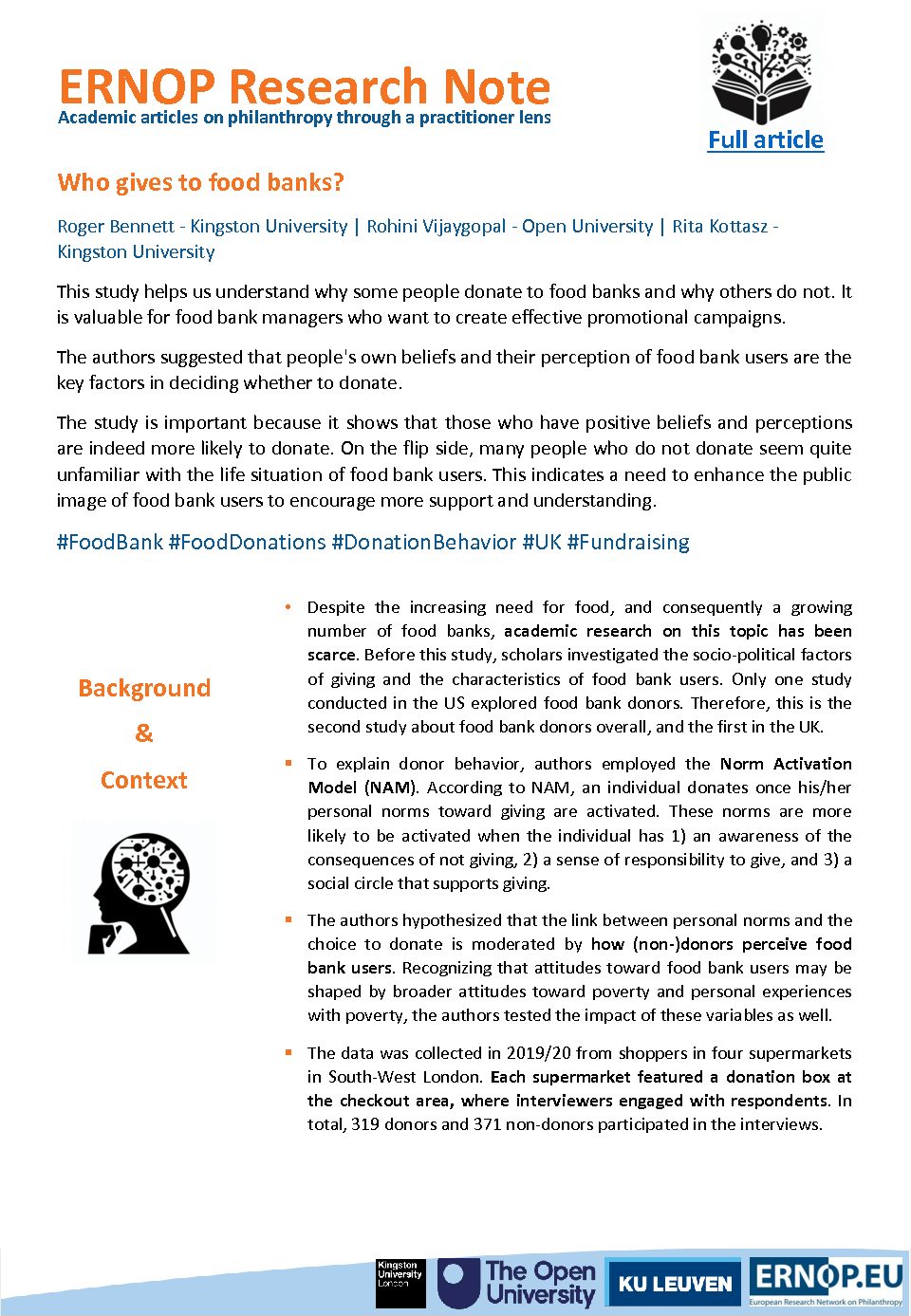 ERNOP Research Note
Academic articles on philanthropy through a practitioner lens

Full article

Who gives to food banks?

Roger Bennett - Kingston University | Rohini Vijaygopal - Open University | Rita Kottasz - Kingston University

This study helps us understand why some people donate to food banks and why others do not. It is valuable for food bank managers who want to create effective promotional campaigns.

The authors suggested that people's own beliefs and their perception of food bank users are the key factors in deciding whether to donate.

The study is important because it shows that those who have positive beliefs and perceptions are indeed more likely to donate. On the flip side, many people who do not donate seem quite unfamiliar with the life situation of food bank users. This indicates a need to enhance the public image of food bank users to encourage more support and understanding.

#FoodBank #FoodDonations #DonationBehavior #UK #Fundraising

Background & Context

• Despite the increasing need for food, and consequently a growing number of food banks, academic research on this topic has been scarce. Before this study, scholars investigated the socio-political factors of giving and the characteristics of food bank users. Only one study conducted in the US explored food bank donors. Therefore, this is the second study about food bank donors overall, and the first in the UK.

▪ To explain donor behavior, authors employed the Norm Activation Model (NAM). According to NAM, an individual donates once his/her personal norms toward giving are activated. These norms are more likely to be activated when the individual has 1) an awareness of the consequences of not giving, 2) a sense of responsibility to give, and 3) a social circle that supports giving.

▪ The authors hypothesized that the link between personal norms and the choice to donate is moderated by how (non-)donors perceive food bank users. Recognizing that attitudes toward food bank users may be shaped by broader attitudes toward poverty and personal experiences with poverty, the authors tested the impact of these variables as well.

▪ The data was collected in 2019/20 from shoppers in four supermarkets in South-West London. Each supermarket featured a donation box at the checkout area, where interviewers engaged with respondents. In total, 319 donors and 371 non-donors participated in the interviews.

Kingston University London
The Open University
KU LEUVEN
ERNOP.EU
European Research Network on Philanthropy